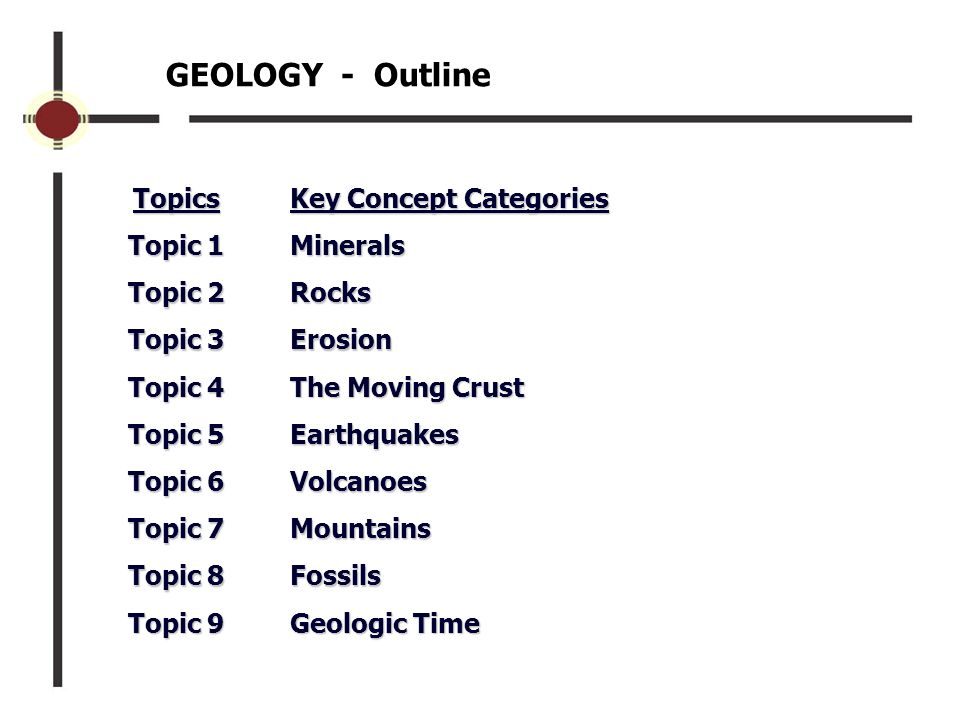 GEOLOGY - Outline

| Topics | Key Concept Categories |
|---|---|
| Topic 1 | Minerals |
| Topic 2 | Rocks |
| Topic 3 | Erosion |
| Topic 4 | The Moving Crust |
| Topic 5 | Earthquakes |
| Topic 6 | Volcanoes |
| Topic 7 | Mountains |
| Topic 8 | Fossils |
| Topic 9 | Geologic Time |